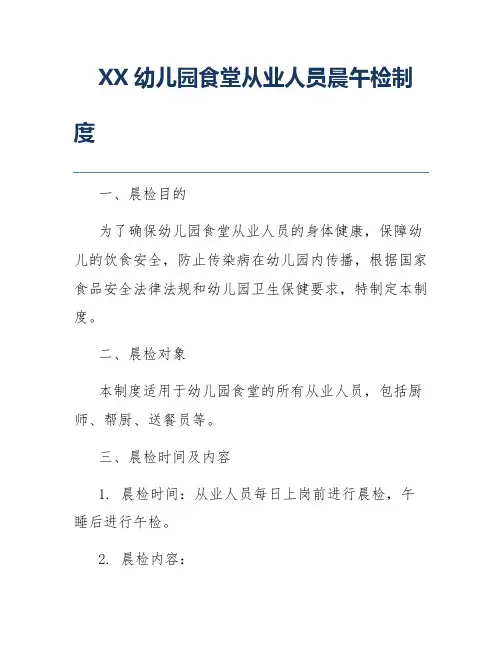 XX 幼儿园食堂从业人员晨午检制度

一、晨检目的

为了确保幼儿园食堂从业人员的身体健康，保障幼儿的饮食安全，防止传染病在幼儿园内传播，根据国家食品安全法律法规和幼儿园卫生保健要求，特制定本制度。

二、晨检对象

本制度适用于幼儿园食堂的所有从业人员，包括厨师、帮厨、送餐员等。

三、晨检时间及内容

1. 晨检时间：从业人员每日上岗前进行晨检，午睡后进行午检。

2. 晨检内容：